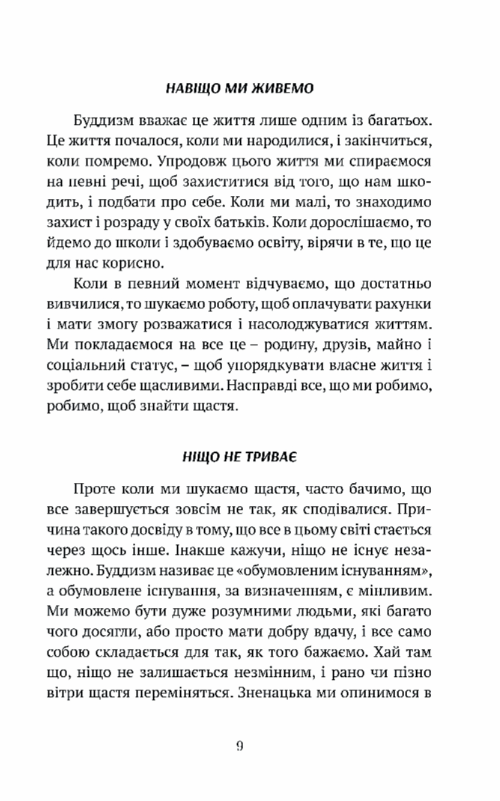 НАВІЩО МИ ЖИВЕМО

Буддизм вважає це життя лише одним із багатьох. Це життя почалося, коли ми народилися, і закінчиться, коли помремо. Упродовж цього життя ми спираємося на певні речі, щоб захиститися від того, що нам шкодить, і подбати про себе. Коли ми малі, то знаходимо захист і розраду у своїх батьків. Коли дорослішаємо, то йдемо до школи і здобуваємо освіту, вірячи в те, що це для нас корисно.

Коли в певний момент відчуваємо, що достатньо вивчилися, то шукаємо роботу, щоб оплачувати рахунки і мати змогу розважатися і насолоджуватися життям. Ми покладаємося на все це – родину, друзів, майно і соціальний статус, – щоб упорядкувати власне життя і зробити себе щасливими. Насправді все, що ми робимо, робимо, щоб знайти щастя.

НІЩО НЕ ТРИВАЄ

Проте коли ми шукаємо щастя, часто бачимо, що все завершується зовсім не так, як сподівалися. Причина такого досвіду в тому, що все в цьому світі стається через щось інше. Інакше кажучи, ніщо не існує незалежно. Буддизм називає це «обумовленим існуванням», а обумовлене існування, за визначенням, є мінливим. Ми можемо бути дуже розумними людьми, які багато чого досягли, або просто мати добру вдачу, і все само собою складається для так, як того бажаємо. Хай там що, ніщо не залишається незмінним, і рано чи пізно вітри щастя переміняться. Зненацька ми опинимося в

9